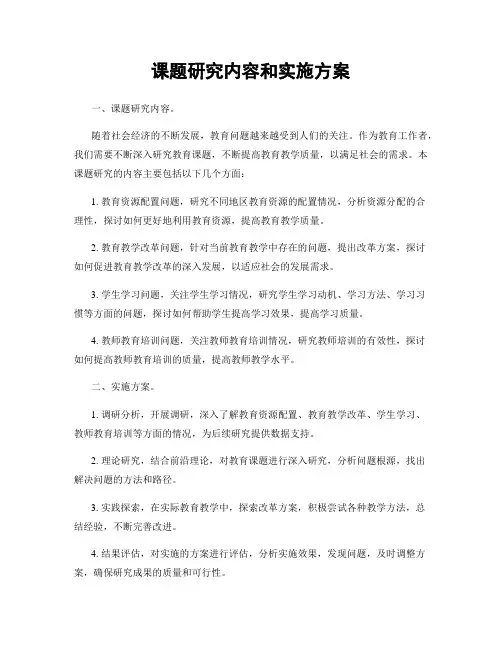 课题研究内容和实施方案

一、课题研究内容。

随着社会经济的不断发展，教育问题越来越受到人们的关注。作为教育工作者，我们需要不断深入研究教育课题，不断提高教育教学质量，以满足社会的需求。本课题研究的内容主要包括以下几个方面：

1. 教育资源配置问题，研究不同地区教育资源的配置情况，分析资源分配的合理性，探讨如何更好地利用教育资源，提高教育教学质量。

2. 教育教学改革问题，针对当前教育教学中存在的问题，提出改革方案，探讨如何促进教育教学改革的深入发展，以适应社会的发展需求。

3. 学生学习问题，关注学生学习情况，研究学生学习动机、学习方法、学习习惯等方面的问题，探讨如何帮助学生提高学习效果，提高学习质量。

4. 教师教育培训问题，关注教师教育培训情况，研究教师培训的有效性，探讨如何提高教师教育培训的质量，提高教师教学水平。

二、实施方案。

1. 调研分析，开展调研，深入了解教育资源配置、教育教学改革、学生学习、教师教育培训等方面的情况，为后续研究提供数据支持。

2. 理论研究，结合前沿理论，对教育课题进行深入研究，分析问题根源，找出解决问题的方法和路径。

3. 实践探索，在实际教育教学中，探索改革方案，积极尝试各种教学方法，总结经验，不断完善改进。

4. 结果评估，对实施的方案进行评估，分析实施效果，发现问题，及时调整方案，确保研究成果的质量和可行性。